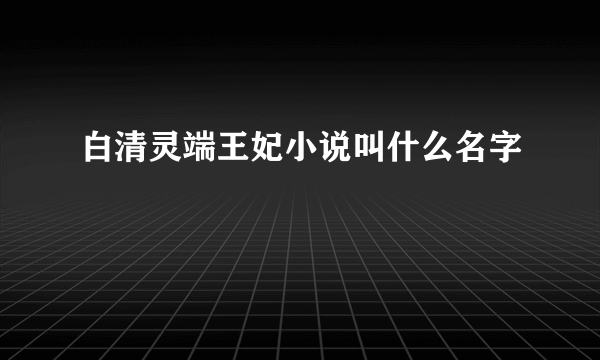 白清灵端王妃小说叫什么名字